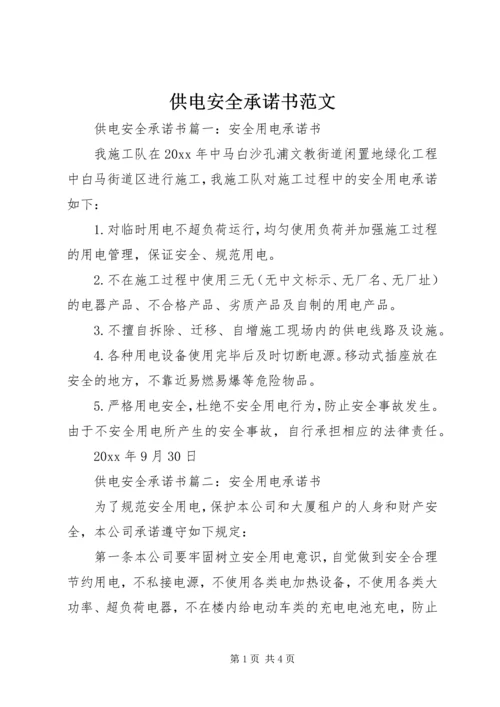 供电安全承诺书范文

供电安全承诺书篇一：安全用电承诺书

我施工队在20xx年中马白沙孔浦文教街道闲置地绿化工程中白马街道区进行施工，我施工队对施工过程中的安全用电承诺如下：

1.对临时用电不超负荷运行，均匀使用负荷并加强施工过程的用电管理，保证安全、规范用电。

2.不在施工过程中使用三无（无中文标示、无厂名、无厂址）的电器产品、不合格产品、劣质产品及自制的用电产品。

3.不擅自拆除、迁移、自增施工现场内的供电线路及设施。

4.各种用电设备使用完毕后及时切断电源。移动式插座放在安全的地方，不靠近易燃易爆等危险物品。

5.严格用电安全，杜绝不安全用电行为，防止安全事故发生。由于不安全用电所产生的安全事故，自行承担相应的法律责任。

20xx年9月30日

供电安全承诺书篇二：安全用电承诺书

为了规范安全用电，保护本公司和大厦租户的人身和财产安全，本公司承诺遵守如下规定：

第一条本公司要牢固树立安全用电意识，自觉做到安全合理节约用电，不私接电源，不使用各类电加热设备，不使用各类大功率、超负荷电器，不在楼内给电动车类的充电电池充电，防止

第1页 共4页